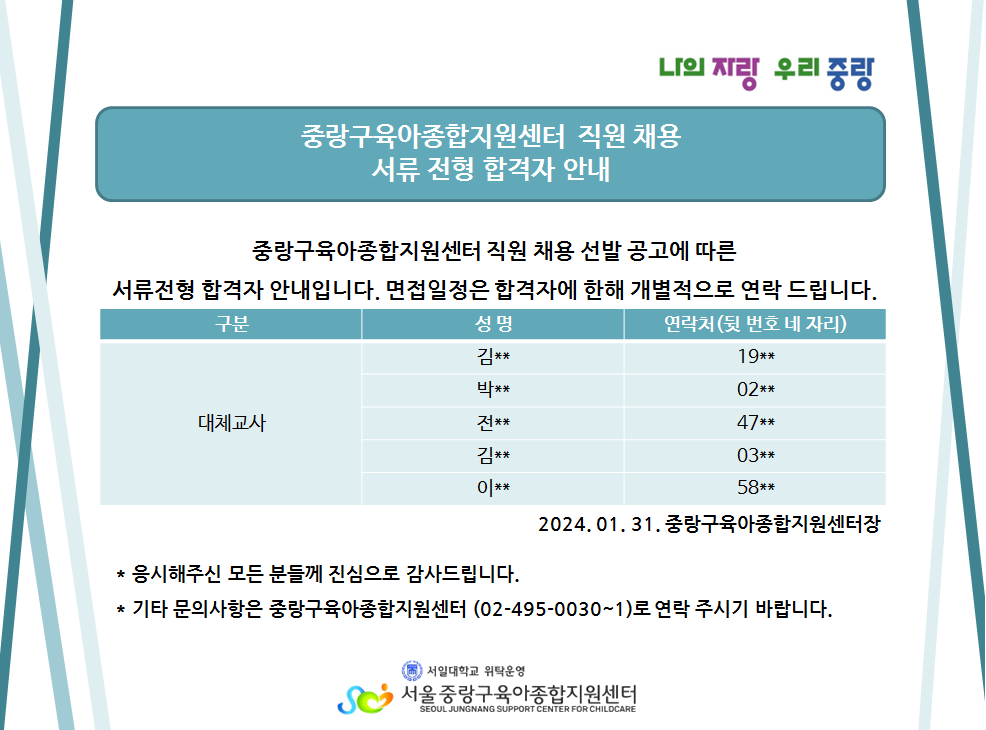 나의 자랑 우리 중랑

중랑구육아종합지원센터 직원 채용
서류 전형 합격자 안내

중랑구육아종합지원센터 직원 채용 선발 공고에 따른
서류전형 합격자 안내입니다. 면접일정은 합격자에 한해 개별적으로 연락 드립니다.

| 구분 | 성 명 | 연락처(뒷 번호 네 자리) |
|---|---|---|
| 대체교사 | 김** | 19** |
| | 박** | 02** |
| | 전** | 47** |
| | 김** | 03** |
| | 이** | 58** |

2024. 01. 31. 중랑구육아종합지원센터장

* 응시해주신 모든 분들께 진심으로 감사드립니다.
* 기타 문의사항은 중랑구육아종합지원센터 (02-495-0030~1)로 연락 주시기 바랍니다.

서일대학교 위탁운영
서울 중랑구육아종합지원센터
SEOUL JUNGNANG SUPPORT CENTER FOR CHILDCARE